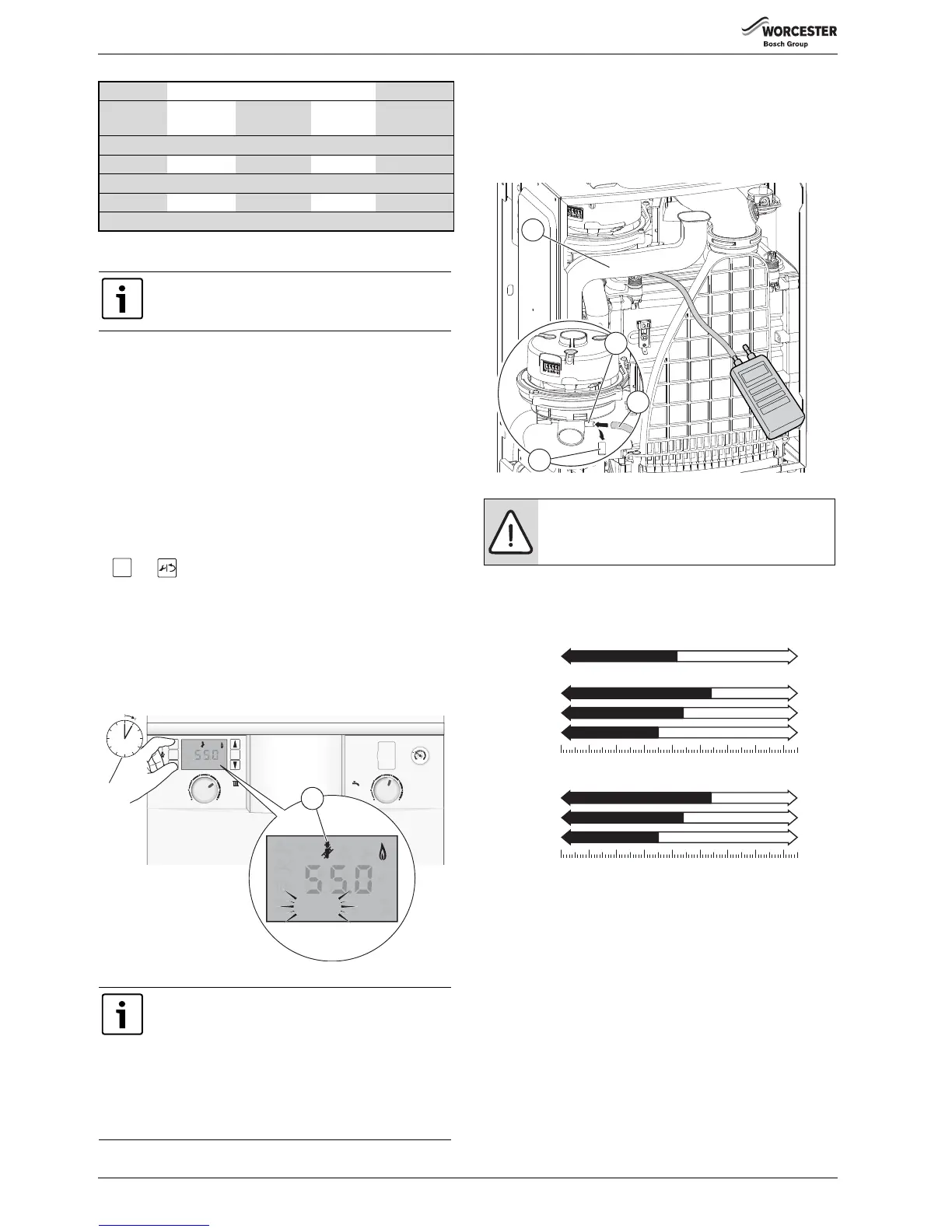 WORCESTER
Bosch Group

550

550